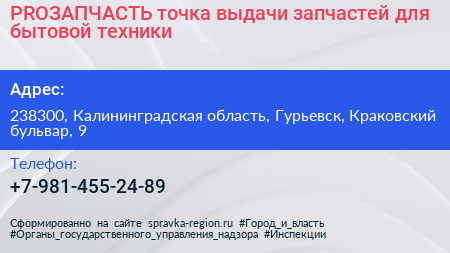 PROЗАПЧАСТЬ точка выдачи запчастей для бытовой техники

Адрес:

238300, Калининградская область, Гурьевск, Краковский бульвар, 9

Телефон:

+7-981-455-24-89

Сформированно на сайте spravka-region.ru #Город_и_власть #Органы_государственного_управления_надзора #Инспекции